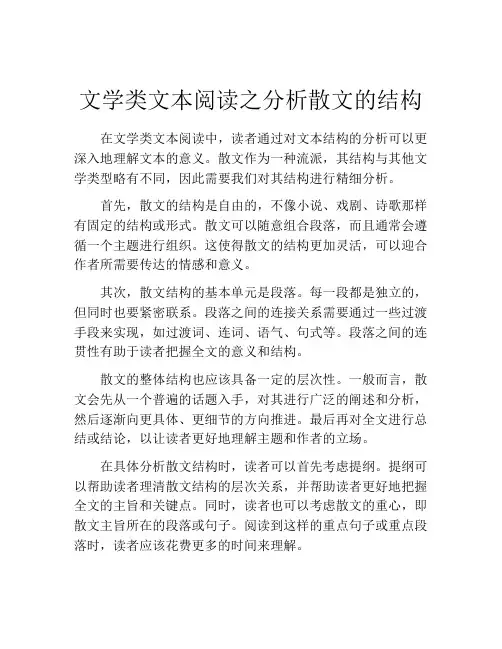 文学类文本阅读之分析散文的结构

在文学类文本阅读中，读者通过对文本结构的分析可以更深入地理解文本的意义。散文作为一种流派，其结构与其他文学类型略有不同，因此需要我们对其结构进行精细分析。

首先，散文的结构是自由的，不像小说、戏剧、诗歌那样有固定的结构或形式。散文可以随意组合段落，而且通常会遵循一个主题进行组织。这使得散文的结构更加灵活，可以迎合作者所需要传达的情感和意义。

其次，散文结构的基本单元是段落。每一段都是独立的，但同时也要紧密联系。段落之间的连接关系需要通过一些过渡手段来实现，如过渡词、连词、语气、句式等。段落之间的连贯性有助于读者把握全文的意义和结构。

散文的整体结构也应该具备一定的层次性。一般而言，散文会先从一个普遍的话题入手，对其进行广泛的阐述和分析，然后逐渐向更具体、更细节的方向推进。最后再对全文进行总结或结论，以让读者更好地理解主题和作者的立场。

在具体分析散文结构时，读者可以首先考虑提纲。提纲可以帮助读者理清散文结构的层次关系，并帮助读者更好地把握全文的主旨和关键点。同时，读者也可以考虑散文的重心，即散文主旨所在的段落或句子。阅读到这样的重点句子或重点段落时，读者应该花费更多的时间来理解。